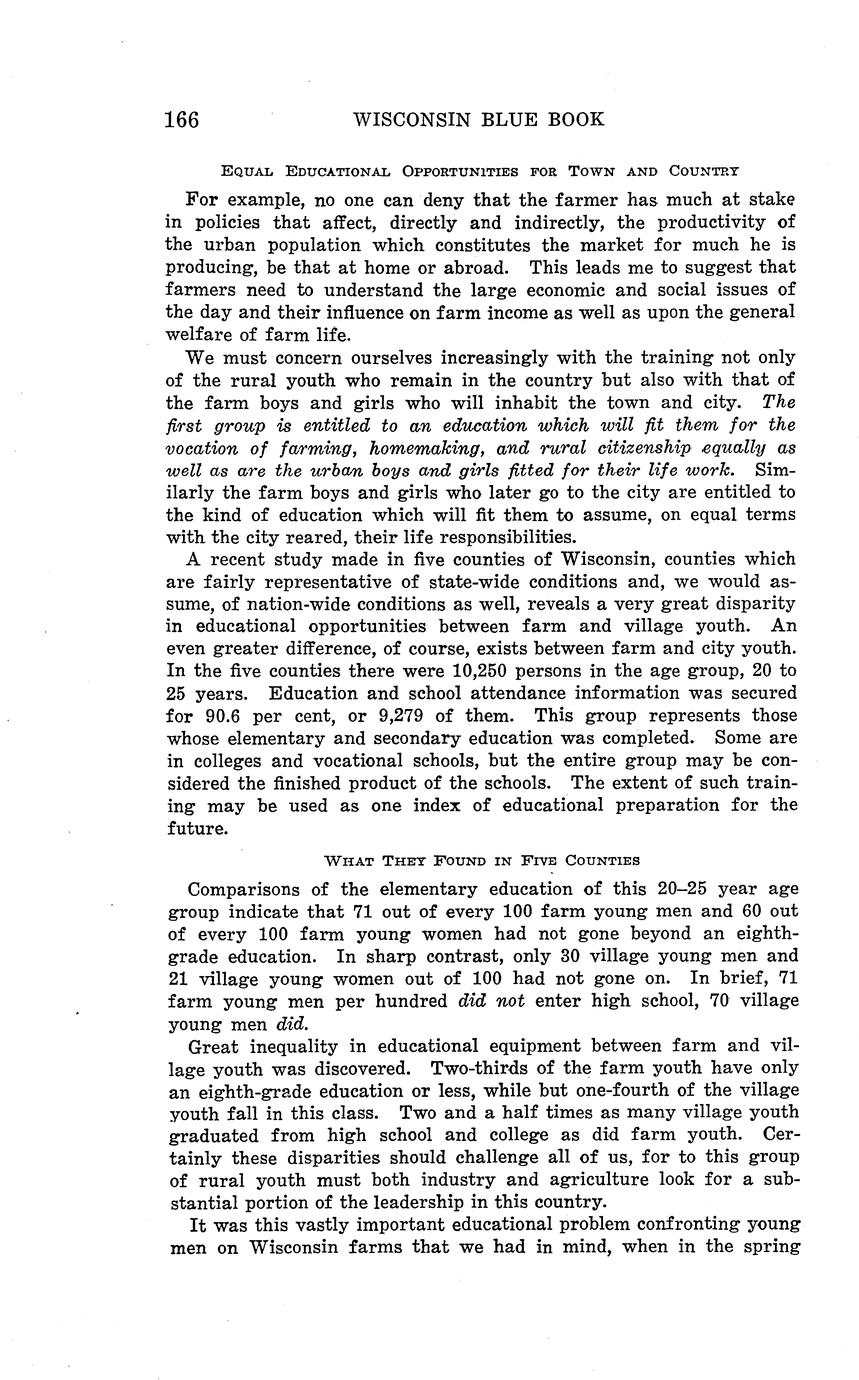 166 WISCONSIN BLUE BOOK

EQUAL EDUCATIONAL OPPORTUNITIES FOR TOWN AND COUNTRY

For example, no one can deny that the farmer has much at stake in policies that affect, directly and indirectly, the productivity of the urban population which constitutes the market for much he is producing, be that at home or abroad. This leads me to suggest that farmers need to understand the large economic and social issues of the day and their influence on farm income as well as upon the general welfare of farm life.

We must concern ourselves increasingly with the training not only of the rural youth who remain in the country but also with that of the farm boys and girls who will inhabit the town and city. The first group is entitled to an education which will fit them for the vocation of farming, homemaking, and rural citizenship equally as well as are the urban boys and girls fitted for their life work. Similarly the farm boys and girls who later go to the city are entitled to the kind of education which will fit them to assume, on equal terms with the city reared, their life responsibilities.

A recent study made in five counties of Wisconsin, counties which are fairly representative of state-wide conditions and, we would assume, of nation-wide conditions as well, reveals a very great disparity in educational opportunities between farm and village youth. An even greater difference, of course, exists between farm and city youth. In the five counties there were 10,250 persons in the age group, 20 to 25 years. Education and school attendance information was secured for 90.6 per cent, or 9,279 of them. This group represents those whose elementary and secondary education was completed. Some are in colleges and vocational schools, but the entire group may be considered the finished product of the schools. The extent of such training may be used as one index of educational preparation for the future.

WHAT THEY FOUND IN FIVE COUNTIES

Comparisons of the elementary education of this 20–25 year age group indicate that 71 out of every 100 farm young men and 60 out of every 100 farm young women had not gone beyond an eighth-grade education. In sharp contrast, only 30 village young men and 21 village young women out of 100 had not gone on. In brief, 71 farm young men per hundred did not enter high school, 70 village young men did.

Great inequality in educational equipment between farm and village youth was discovered. Two-thirds of the farm youth have only an eighth-grade education or less, while but one-fourth of the village youth fall in this class. Two and a half times as many village youth graduated from high school and college as did farm youth. Certainly these disparities should challenge all of us, for to this group of rural youth must both industry and agriculture look for a substantial portion of the leadership in this country.

It was this vastly important educational problem confronting young men on Wisconsin farms that we had in mind, when in the spring